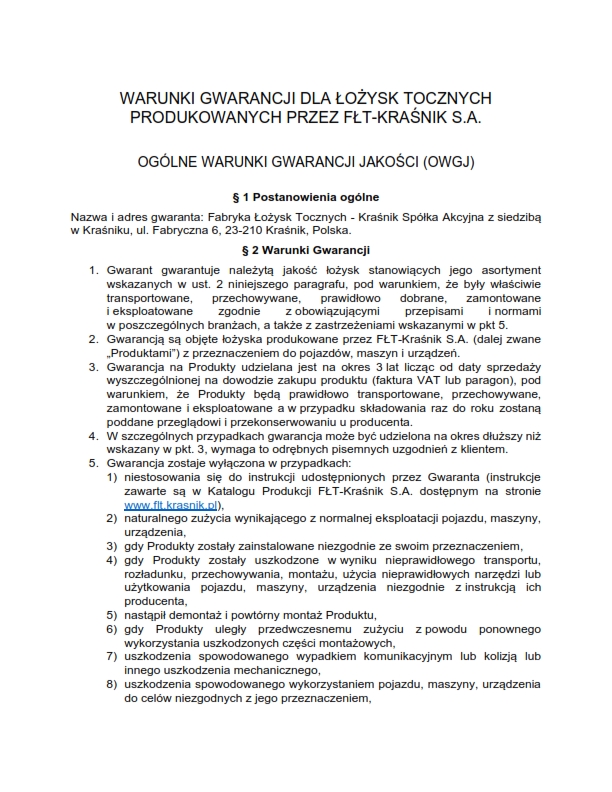 WARUNKI GWARANCJI DLA ŁOŻYSK TOCZNYCH PRODUKOWANYCH PRZEZ FŁT-KRAŚNIK S.A.

OGÓLNE WARUNKI GWARANCJI JAKOŚCI (OWGJ)

§ 1 Postanowienia ogólne

Nazwa i adres gwaranta: Fabryka Łożysk Tocznych - Kraśnik Spółka Akcyjna z siedzibą w Kraśniku, ul. Fabryczna 6, 23-210 Kraśnik, Polska.

§ 2 Warunki Gwarancji

1. Gwarant gwarantuje należytą jakość łożysk stanowiących jego asortyment wskazanych w ust. 2 niniejszego paragrafu, pod warunkiem, że były właściwie transportowane, przechowywane, prawidłowo dobrane, zamontowane i eksploatowane zgodnie z obowiązującymi przepisami i normami w poszczególnych branżach, a także z zastrzeżeniami wskazanymi w pkt 5.
2. Gwarancją są objęte łożyska produkowane przez FŁT-Kraśnik S.A. (dalej zwane „Produktami") z przeznaczeniem do pojazdów, maszyn i urządzeń.
3. Gwarancja na Produkty udzielana jest na okres 3 lat licząc od daty sprzedaży wyszczególnionej na dowodzie zakupu produktu (faktura VAT lub paragon), pod warunkiem, że Produkty będą prawidłowo transportowane, przechowywane, zamontowane i eksploatowane a w przypadku składowania raz do roku zostaną poddane przeglądowi i przekonserwowaniu u producenta.
4. W szczególnych przypadkach gwarancja może być udzielona na okres dłuższy niż wskazany w pkt. 3, wymaga to odrębnych pisemnych uzgodnień z klientem.
5. Gwarancja zostaje wyłączona w przypadkach:
1) niestosowania się do instrukcji udostępnionych przez Gwaranta (instrukcje zawarte są w Katalogu Produkcji FŁT-Kraśnik S.A. dostępnym na stronie www.flt.krasnik.pl),
2) naturalnego zużycia wynikającego z normalnej eksploatacji pojazdu, maszyny, urządzenia,
3) gdy Produkty zostały zainstalowane niezgodnie ze swoim przeznaczeniem,
4) gdy Produkty zostały uszkodzone w wyniku nieprawidłowego transportu, rozładunku, przechowywania, montażu, użycia nieprawidłowych narzędzi lub użytkowania pojazdu, maszyny, urządzenia niezgodnie z instrukcją ich producenta,
5) nastąpił demontaż i powtórny montaż Produktu,
6) gdy Produkty uległy przedwczesnemu zużyciu z powodu ponownego wykorzystania uszkodzonych części montażowych,
7) uszkodzenia spowodowanego wypadkiem komunikacyjnym lub kolizją lub innego uszkodzenia mechanicznego,
8) uszkodzenia spowodowanego wykorzystaniem pojazdu, maszyny, urządzenia do celów niezgodnych z jego przeznaczeniem,